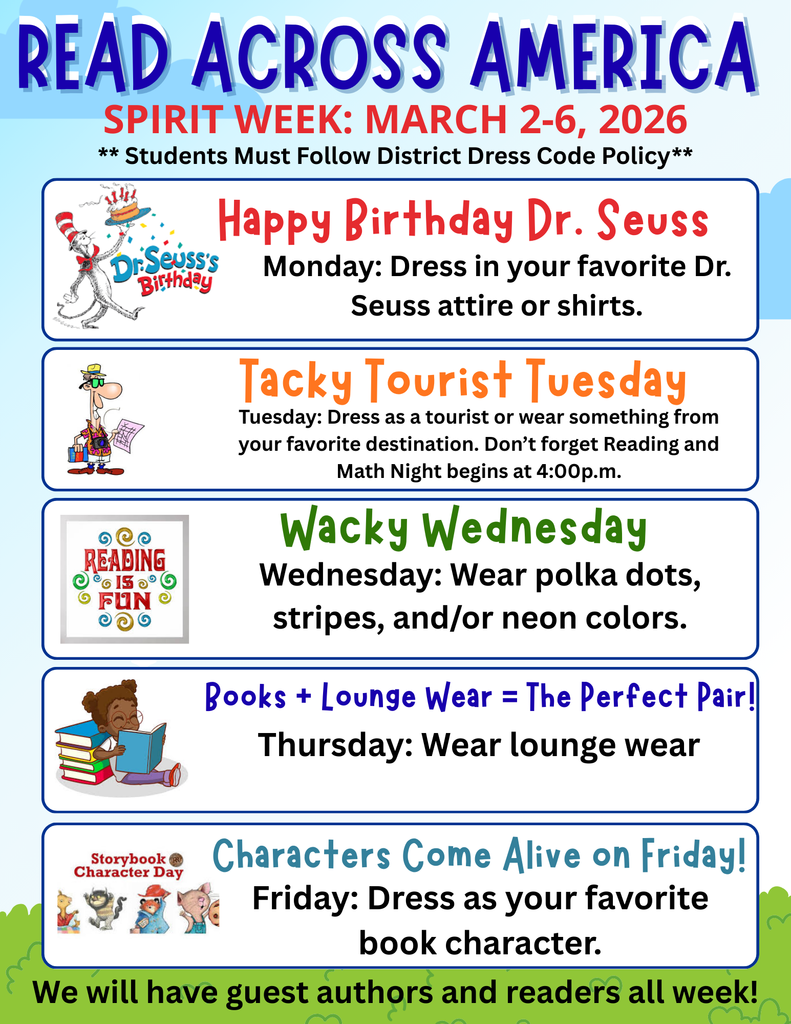 READ ACROSS AMERICA
SPIRIT WEEK: MARCH 2-6, 2026
** Students Must Follow District Dress Code Policy**

Dr. Seuss's Birthday

Happy Birthday Dr. Seuss
Monday: Dress in your favorite Dr. Seuss attire or shirts.

Tacky Tourist Tuesday
Tuesday: Dress as a tourist or wear something from your favorite destination. Don't forget Reading and Math Night begins at 4:00p.m.

READING IS FUN

Wacky Wednesday
Wednesday: Wear polka dots, stripes, and/or neon colors.

Books + Lounge Wear = The Perfect Pair!
Thursday: Wear lounge wear

Storybook Character Day

Characters Come Alive on Friday!
Friday: Dress as your favorite book character.

We will have guest authors and readers all week!